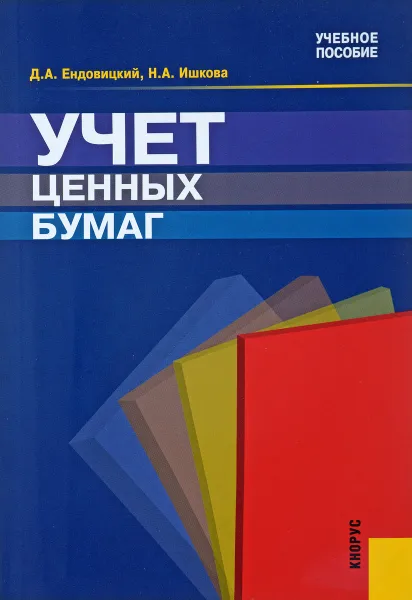 УЧЕБНОЕ ПОСОБИЕ

Д.А. Ендовицкий, Н.А. Ишкова

УЧЕТ
ЦЕННЫХ
БУМАГ

КНОРУС